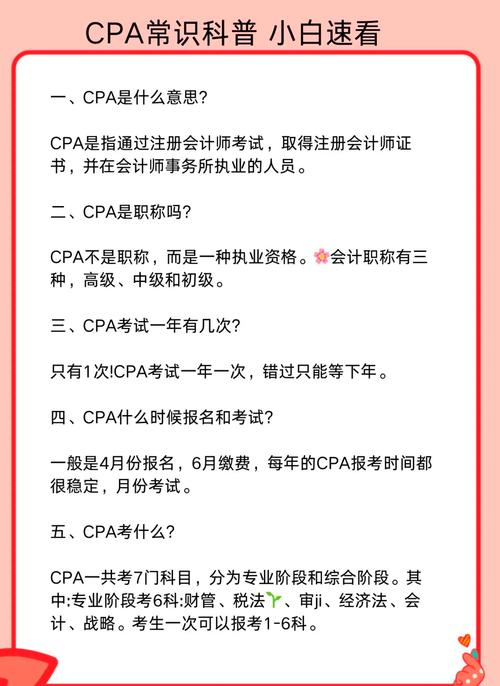 CPA常识科普 小白速看

一、CPA是什么意思?

CPA是指通过注册会计师考试，取得注册会计师证书，并在会计师事务所执业的人员。

二、CPA是职称吗?

CPA不是职称，而是一种执业资格。🌸会计职称有三种，高级、中级和初级。

三、CPA考试一年有几次?

只有1次!CPA考试一年一次，错过只能等下年。

四、CPA什么时候报名和考试?

一般是4月份报名，6月缴费，每年的CPA报考时间都很稳定，月份考试。

五、CPA考什么?

CPA一共考7门科目，分为专业阶段和综合阶段。其中:专业阶段考6科:财管、税法🌱、审ji、经济法、会计、战略。考生一次可以报考1-6科。